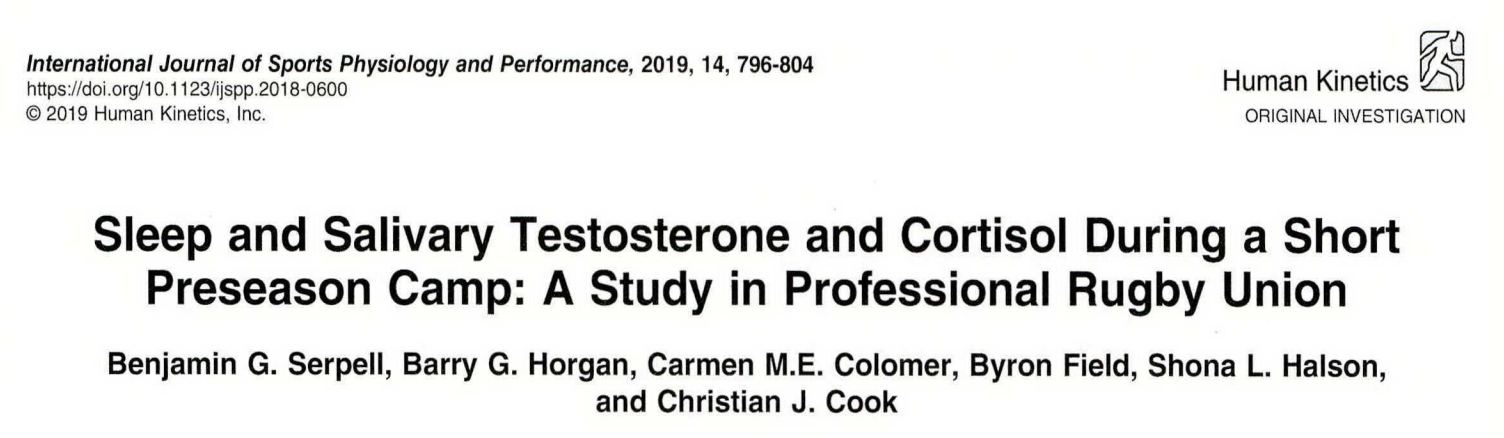 International Journal of Sports Physiology and Performance, 2019, 14, 796-804
https://doi.org/10.1123/ijspp.2018-0600
© 2019 Human Kinetics, Inc.

Human Kinetics
ORIGINAL INVESTIGATION

Sleep and Salivary Testosterone and Cortisol During a Short Preseason Camp: A Study in Professional Rugby Union

Benjamin G. Serpell, Barry G. Horgan, Carmen M.E. Colomer, Byron Field, Shona L. Halson, and Christian J. Cook